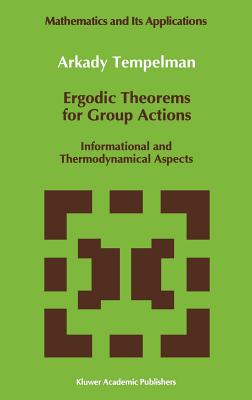 Mathematics and Its Applications

Arkady Tempelman

Ergodic Theorems for Group Actions

Informational and Thermodynamical Aspects

Kluwer Academic Publishers